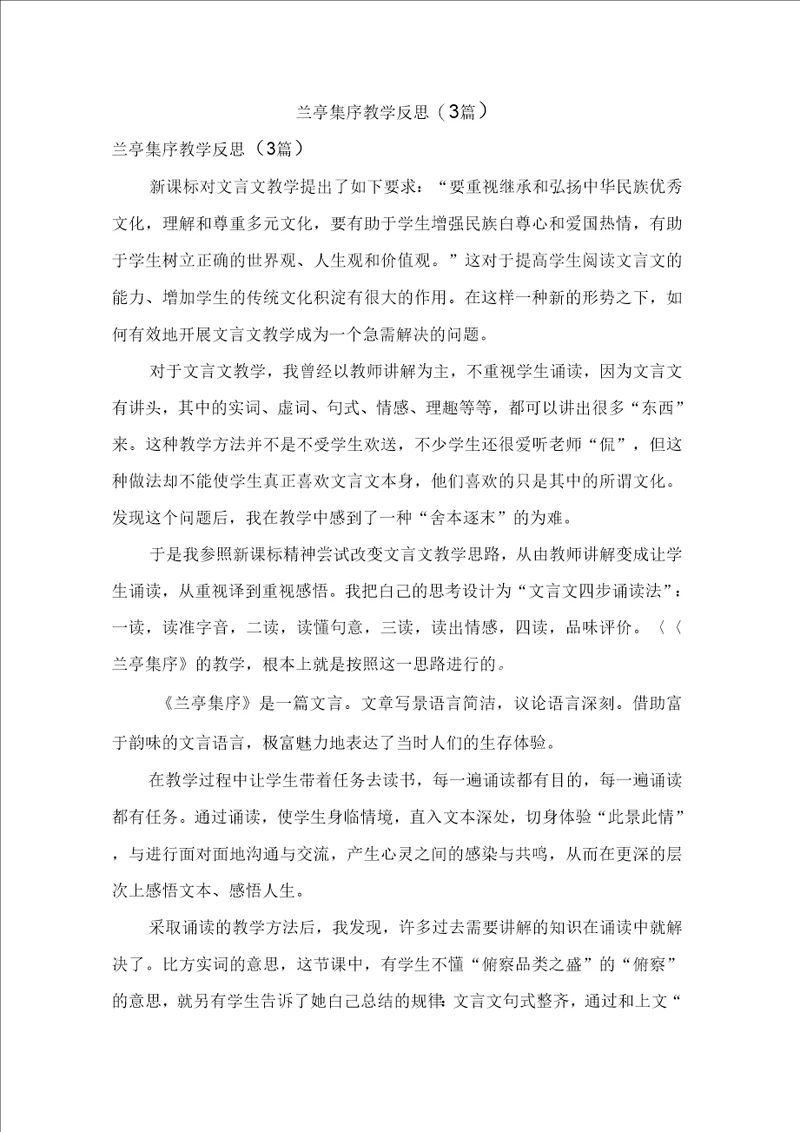 兰亭集序教学反思（3篇）

兰亭集序教学反思（3篇）

新课标对文言文教学提出了如下要求：“要重视继承和弘扬中华民族优秀文化，理解和尊重多元文化，要有助于学生增强民族白尊心和爱国热情，有助于学生树立正确的世界观、人生观和价值观。”这对于提高学生阅读文言文的能力、增加学生的传统文化积淀有很大的作用。在这样一种新的形势之下，如何有效地开展文言文教学成为一个急需解决的问题。

对于文言文教学，我曾经以教师讲解为主，不重视学生诵读，因为文言文有讲头，其中的实词、虚词、句式、情感、理趣等等，都可以讲出很多“东西”来。这种教学方法并不是不受学生欢送，不少学生还很爱听老师“侃”，但这种做法却不能使学生真正喜欢文言文本身，他们喜欢的只是其中的所谓文化。发现这个问题后，我在教学中感到了一种“舍本逐末”的为难。

于是我参照新课标精神尝试改变文言文教学思路，从由教师讲解变成让学生诵读，从重视译到重视感悟。我把白己的思考设计为“文言文四步诵读法”：一读，读准字音，二读，读懂句意，三读，读出情感，四读，品味评价。〈〈兰亭集序》的教学，根本上就是按照这一思路进行的。

《兰亭集序》是一篇文言。文章写景语言简洁，议论语言深刻。借助富于韵味的文言语言，极富魅力地表达了当时人们的生存体验。

在教学过程中让学生带着任务去读书，每一遍诵读都有目的，每一遍诵读都有任务。通过诵读，使学生身临情境，直入文本深处，切身体验“此景此情”，与进行面对面地沟通与交流，产生心灵之间的感染与共鸣，从而在更深的层次上感悟文本、感悟人生。

采取诵读的教学方法后，我发现，许多过去需要讲解的知识在诵读中就解决了。比方实词的意思，这节课中，有学生不懂“俯察品类之盛”的“俯察”的意思，就另有学生告诉了她白己总结的规律:文言文句式整齐，通过和上文“